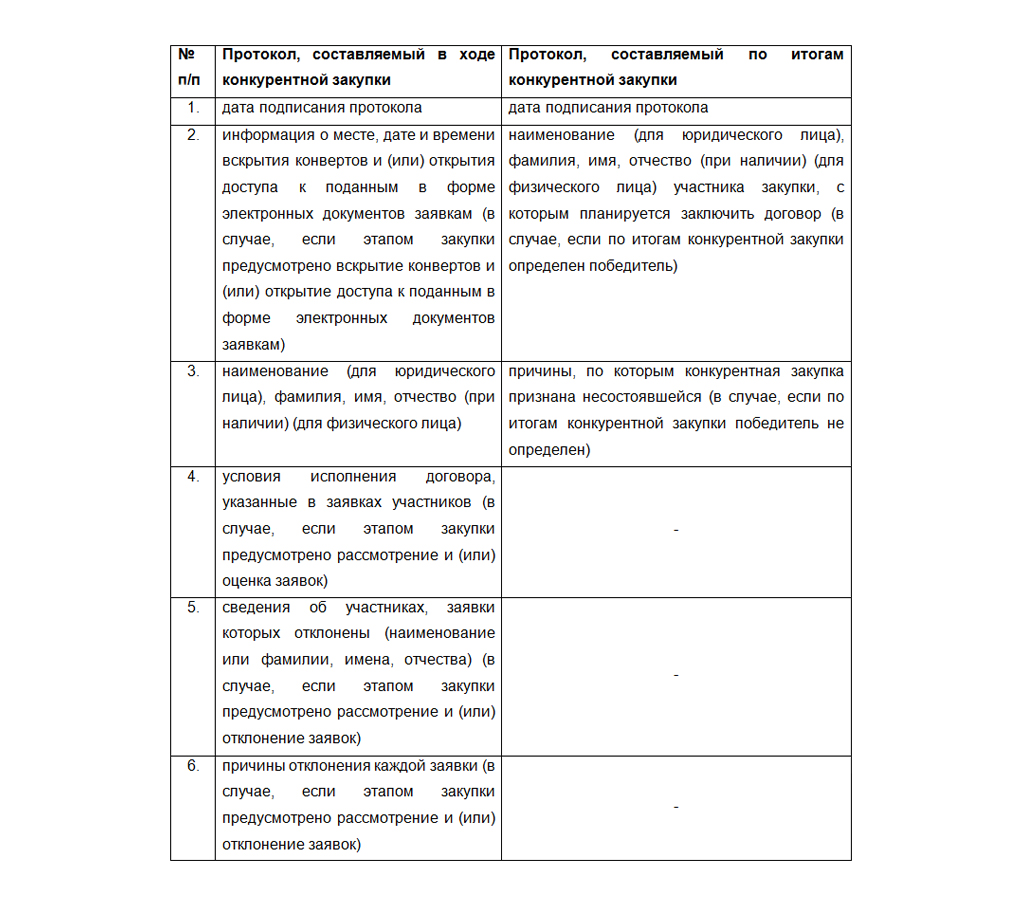 | № п/п | Протокол, составляемый в ходе конкурентной закупки | Протокол, составляемый по итогам конкурентной закупки |
|---|---|---|
| 1. | дата подписания протокола | дата подписания протокола |
| 2. | информация о месте, дате и времени вскрытия конвертов и (или) открытия доступа к поданным в форме электронных документов заявкам (в случае, если этапом закупки предусмотрено вскрытие конвертов и (или) открытие доступа к поданным в форме электронных документов заявкам) | наименование (для юридического лица), фамилия, имя, отчество (при наличии) (для физического лица) участника закупки, с которым планируется заключить договор (в случае, если по итогам конкурентной закупки определен победитель) |
| 3. | наименование (для юридического лица), фамилия, имя, отчество (при наличии) (для физического лица) | причины, по которым конкурентная закупка признана несостоявшейся (в случае, если по итогам конкурентной закупки победитель не определен) |
| 4. | условия исполнения договора, указанные в заявках участников (в случае, если этапом закупки предусмотрено рассмотрение и (или) оценка заявок) | - |
| 5. | сведения об участниках, заявки которых отклонены (наименование или фамилии, имена, отчества) (в случае, если этапом закупки предусмотрено рассмотрение и (или) отклонение заявок) | - |
| 6. | причины отклонения каждой заявки (в случае, если этапом закупки предусмотрено рассмотрение и (или) отклонение заявок) | - |